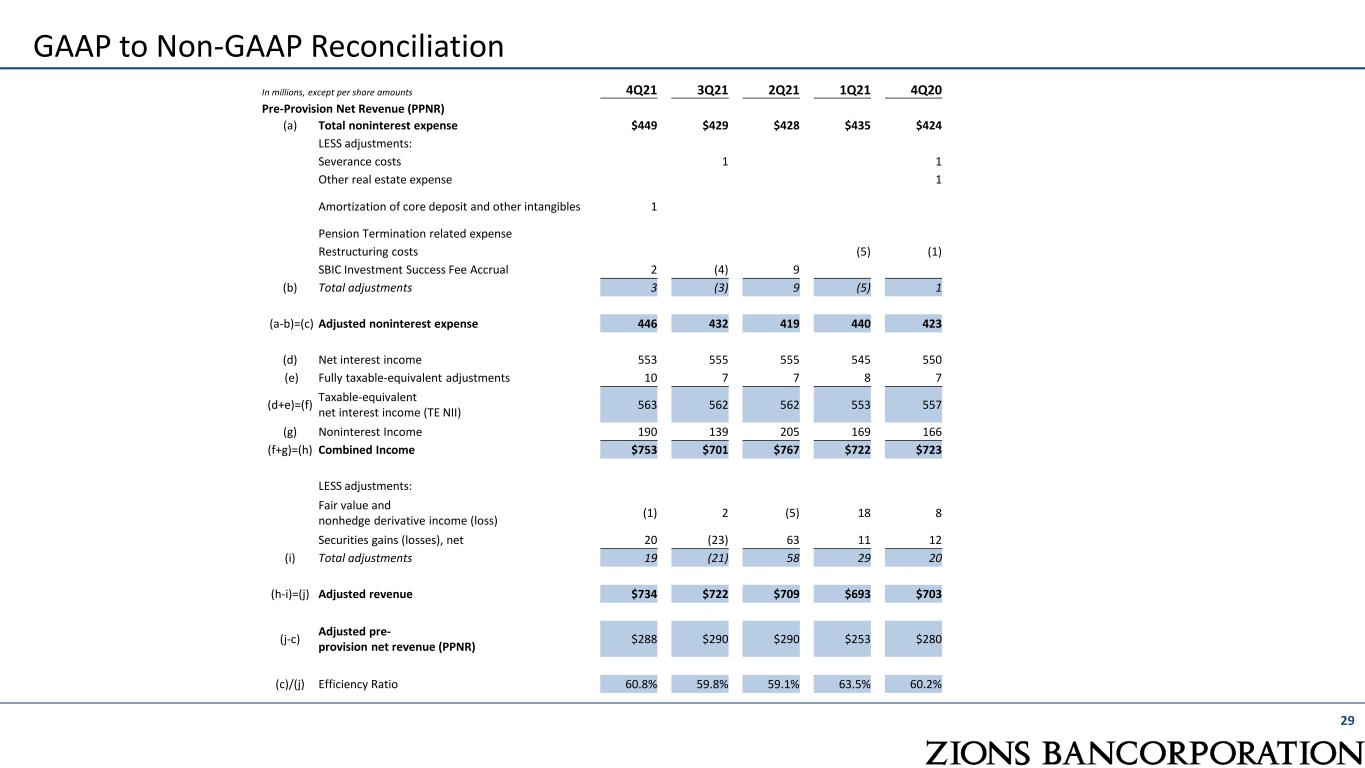 GAAP to Non-GAAP Reconciliation

| In millions, except per share amounts | | 4Q21 | 3Q21 | 2Q21 | 1Q21 | 4Q20 |
|---|---|---|---|---|---|---|
| Pre-Provision Net Revenue (PPNR) | | | | | | |
| (a) | Total noninterest expense | $449 | $429 | $428 | $435 | $424 |
| | LESS adjustments: | | | | | |
| | Severance costs | | 1 | | | 1 |
| | Other real estate expense | | | | | 1 |
| | Amortization of core deposit and other intangibles | 1 | | | | |
| | Pension Termination related expense | | | | | |
| | Restructuring costs | | | | (5) | (1) |
| | SBIC Investment Success Fee Accrual | 2 | (4) | 9 | | |
| (b) | Total adjustments | 3 | (3) | 9 | (5) | 1 |
| (a-b)=(c) | Adjusted noninterest expense | 446 | 432 | 419 | 440 | 423 |
| (d) | Net interest income | 553 | 555 | 555 | 545 | 550 |
| (e) | Fully taxable-equivalent adjustments | 10 | 7 | 7 | 8 | 7 |
| (d+e)=(f) | Taxable-equivalent net interest income (TE NII) | 563 | 562 | 562 | 553 | 557 |
| (g) | Noninterest Income | 190 | 139 | 205 | 169 | 166 |
| (f+g)=(h) | Combined Income | $753 | $701 | $767 | $722 | $723 |
| | LESS adjustments: | | | | | |
| | Fair value and nonhedge derivative income (loss) | (1) | 2 | (5) | 18 | 8 |
| | Securities gains (losses), net | 20 | (23) | 63 | 11 | 12 |
| (i) | Total adjustments | 19 | (21) | 58 | 29 | 20 |
| (h-i)=(j) | Adjusted revenue | $734 | $722 | $709 | $693 | $703 |
| (j-c) | Adjusted pre-provision net revenue (PPNR) | $288 | $290 | $290 | $253 | $280 |
| (c)/(j) | Efficiency Ratio | 60.8% | 59.8% | 59.1% | 63.5% | 60.2% |

29

ZIONS BANCORPORATION